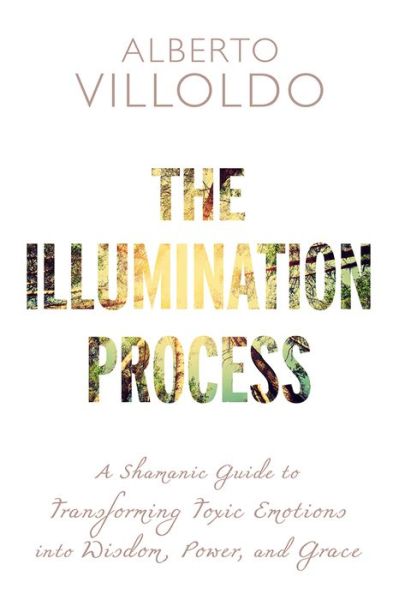 ALBERTO
VILLOLDO

THE
ILLUMINATION
PROCESS

A Shamanic Guide to Transforming Toxic Emotions into Wisdom, Power, and Grace